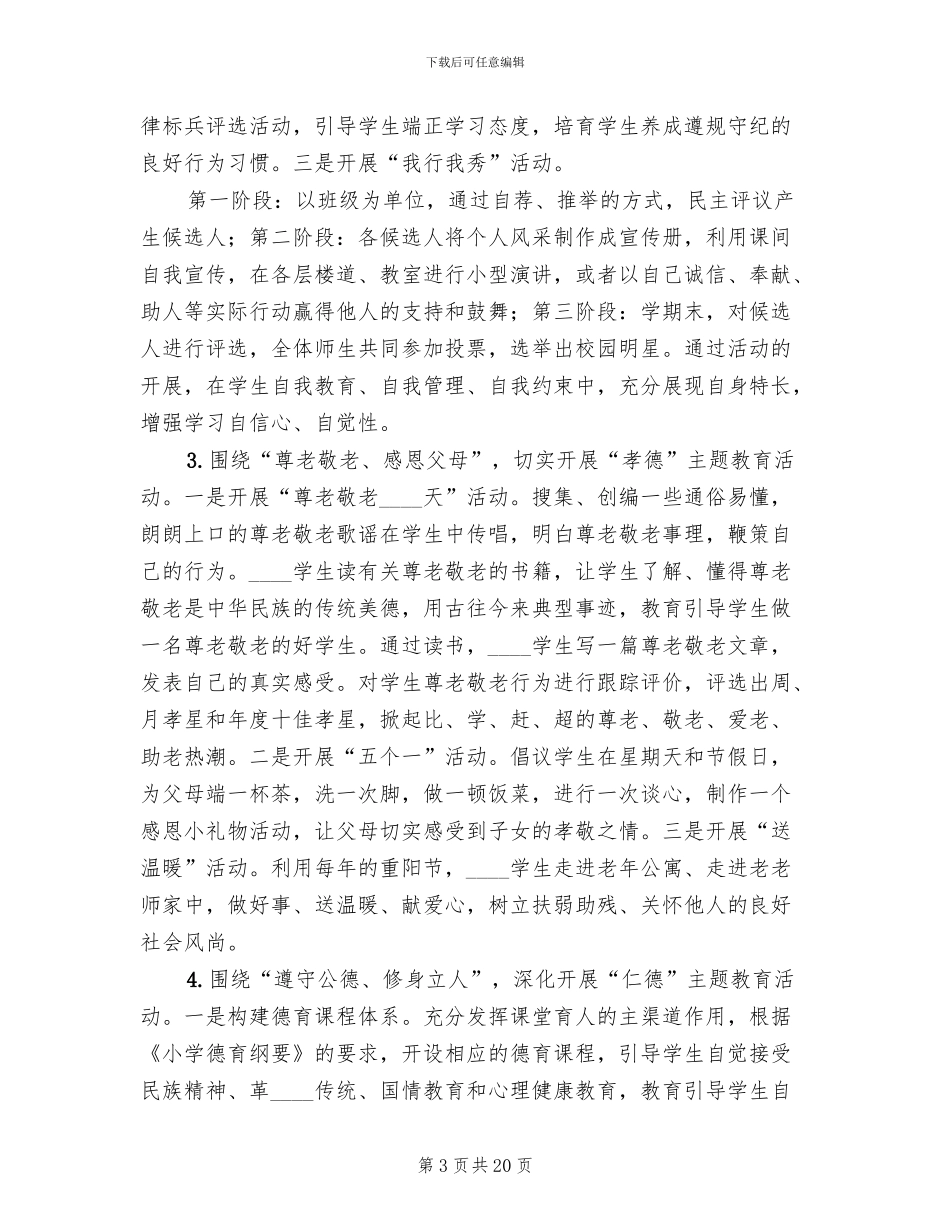 下载后可任意编辑

律标兵评选活动，引导学生端正学习态度，培育学生养成遵规守纪的良好行为习惯。三是开展“我行我秀”活动。

第一阶段：以班级为单位，通过自荐、推举的方式，民主评议产生候选人；第二阶段：各候选人将个人风采制作成宣传册，利用课间自我宣传，在各层楼道、教室进行小型演讲，或者以自己诚信、奉献、助人等实际行动赢得他人的支持和鼓舞；第三阶段：学期末，对候选人进行评选，全体师生共同参加投票，选举出校园明星。通过活动的开展，在学生自我教育、自我管理、自我约束中，充分展现自身特长，增强学习自信心、自觉性。

3.围绕“尊老敬老、感恩父母”，切实开展“孝德”主题教育活动。一是开展“尊老敬老____天”活动。搜集、创编一些通俗易懂，朗朗上口的尊老敬老歌谣在学生中传唱，明白尊老敬老事理，鞭策自己的行为。____学生读有关尊老敬老的书籍，让学生了解、懂得尊老敬老是中华民族的传统美德，用古往今来典型事迹，教育引导学生做一名尊老敬老的好学生。通过读书，____学生写一篇尊老敬老文章，发表自己的真实感受。对学生尊老敬老行为进行跟踪评价，评选出周、月孝星和年度十佳孝星，掀起比、学、赶、超的尊老、敬老、爱老、助老热潮。二是开展“五个一”活动。倡议学生在星期天和节假日，为父母端一杯茶，洗一次脚，做一顿饭菜，进行一次谈心，制作一个感恩小礼物活动，让父母切实感受到子女的孝敬之情。三是开展“送温暖”活动。利用每年的重阳节，____学生走进老年公寓、走进老老师家中，做好事、送温暖、献爱心，树立扶弱助残、关怀他人的良好社会风尚。

4.围绕“遵守公德、修身立人”，深化开展“仁德”主题教育活动。一是构建德育课程体系。充分发挥课堂育人的主渠道作用，根据《小学德育纲要》的要求，开设相应的德育课程，引导学生自觉接受民族精神、革____传统、国情教育和心理健康教育，教育引导学生自

第3页共20页